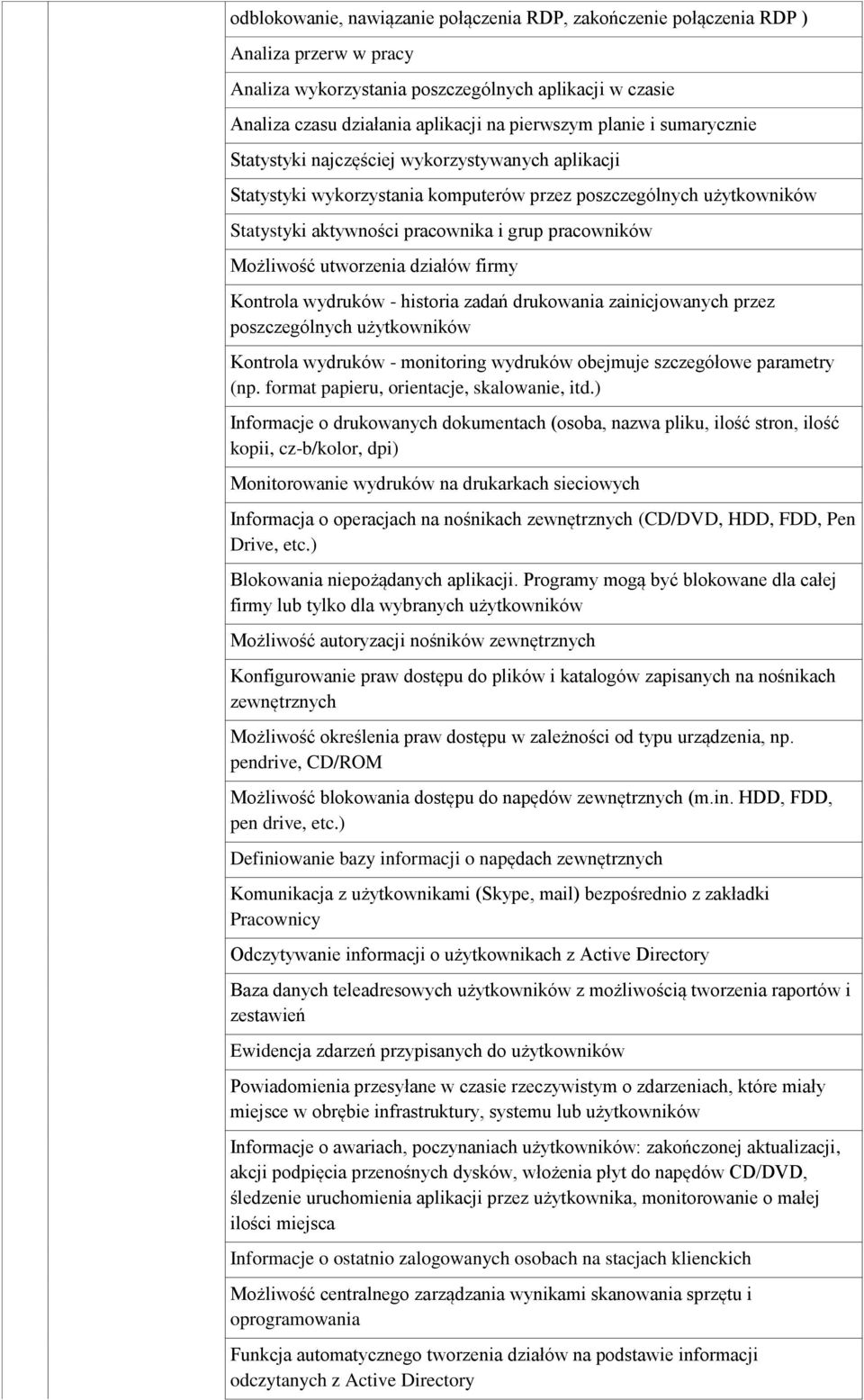 odblokowanie, nawiązanie połączenia RDP, zakończenie połączenia RDP )

Analiza przerw w pracy

Analiza wykorzystania poszczególnych aplikacji w czasie

Analiza czasu działania aplikacji na pierwszym planie i sumarycznie

Statystyki najczęściej wykorzystywanych aplikacji

Statystyki wykorzystania komputerów przez poszczególnych użytkowników

Statystyki aktywności pracownika i grup pracowników

Możliwość utworzenia działów firmy

Kontrola wydruków - historia zadań drukowania zainicjowanych przez poszczególnych użytkowników

Kontrola wydruków - monitoring wydruków obejmuje szczegółowe parametry (np. format papieru, orientacje, skalowanie, itd.)

Informacje o drukowanych dokumentach (osoba, nazwa pliku, ilość stron, ilość kopii, cz-b/kolor, dpi)

Monitorowanie wydruków na drukarkach sieciowych

Informacja o operacjach na nośnikach zewnętrznych (CD/DVD, HDD, FDD, Pen Drive, etc.)

Blokowania niepożądanych aplikacji. Programy mogą być blokowane dla całej firmy lub tylko dla wybranych użytkowników

Możliwość autoryzacji nośników zewnętrznych

Konfigurowanie praw dostępu do plików i katalogów zapisanych na nośnikach zewnętrznych

Możliwość określenia praw dostępu w zależności od typu urządzenia, np. pendrive, CD/ROM

Możliwość blokowania dostępu do napędów zewnętrznych (m.in. HDD, FDD, pen drive, etc.)

Definiowanie bazy informacji o napędach zewnętrznych

Komunikacja z użytkownikami (Skype, mail) bezpośrednio z zakładki Pracownicy

Odczytywanie informacji o użytkownikach z Active Directory

Baza danych teleadresowych użytkowników z możliwością tworzenia raportów i zestawień

Ewidencja zdarzeń przypisanych do użytkowników

Powiadomienia przesyłane w czasie rzeczywistym o zdarzeniach, które miały miejsce w obrębie infrastruktury, systemu lub użytkowników

Informacje o awariach, poczynaniach użytkowników: zakończonej aktualizacji, akcji podpięcia przenośnych dysków, włożenia płyt do napędów CD/DVD, śledzenie uruchomienia aplikacji przez użytkownika, monitorowanie o małej ilości miejsca

Informacje o ostatnio zalogowanych osobach na stacjach klienckich

Możliwość centralnego zarządzania wynikami skanowania sprzętu i oprogramowania

Funkcja automatycznego tworzenia działów na podstawie informacji odczytanych z Active Directory